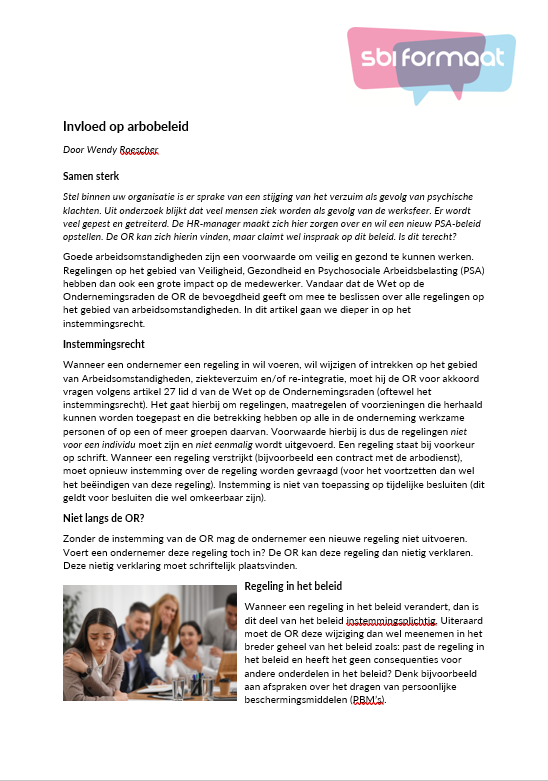 sbi formaat

Invloed op arbobeleid

Door Wendy Roescher

Samen sterk

Stel binnen uw organisatie is er sprake van een stijging van het verzuim als gevolg van psychische klachten. Uit onderzoek blijkt dat veel mensen ziek worden als gevolg van de werksfeer. Er wordt veel gepest en getreiterd. De HR-manager maakt zich hier zorgen over en wil een nieuw PSA-beleid opstellen. De OR kan zich hierin vinden, maar claimt wel inspraak op dit beleid. Is dit terecht?

Goede arbeidsomstandigheden zijn een voorwaarde om veilig en gezond te kunnen werken. Regelingen op het gebied van Veiligheid, Gezondheid en Psychosociale Arbeidsbelasting (PSA) hebben dan ook een grote impact op de medewerker. Vandaar dat de Wet op de Ondernemingsraden de OR de bevoegdheid geeft om mee te beslissen over alle regelingen op het gebied van arbeidsomstandigheden. In dit artikel gaan we dieper in op het instemmingsrecht.

Instemmingsrecht

Wanneer een ondernemer een regeling in wil voeren, wil wijzigen of intrekken op het gebied van Arbeidsomstandigheden, ziekteverzuim en/of re-integratie, moet hij de OR voor akkoord vragen volgens artikel 27 lid d van de Wet op de Ondernemingsraden (oftewel het instemmingsrecht). Het gaat hierbij om regelingen, maatregelen of voorzieningen die herhaald kunnen worden toegepast en die betrekking hebben op alle in de onderneming werkzame personen of op een of meer groepen daarvan. Voorwaarde hierbij is dus de regelingen niet voor een individu moet zijn en niet eenmalig wordt uitgevoerd. Een regeling staat bij voorkeur op schrift. Wanneer een regeling verstrijkt (bijvoorbeeld een contract met de arbodienst), moet opnieuw instemming over de regeling worden gevraagd (voor het voortzetten dan wel het beëindigen van deze regeling). Instemming is niet van toepassing op tijdelijke besluiten (dit geldt voor besluiten die wel omkeerbaar zijn).

Niet langs de OR?

Zonder de instemming van de OR mag de ondernemer een nieuwe regeling niet uitvoeren. Voert een ondernemer deze regeling toch in? De OR kan deze regeling dan nietig verklaren. Deze nietig verklaring moet schriftelijk plaatsvinden.

Regeling in het beleid

Wanneer een regeling in het beleid verandert, dan is dit deel van het beleid instemmingsplichtig. Uiteraard moet de OR deze wijziging dan wel meenemen in het breder geheel van het beleid zoals: past de regeling in het beleid en heeft het geen consequenties voor andere onderdelen in het beleid? Denk bijvoorbeeld aan afspraken over het dragen van persoonlijke beschermingsmiddelen (PBM's).